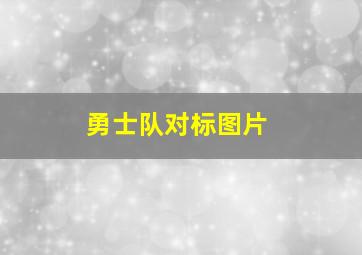 勇士队对标图片